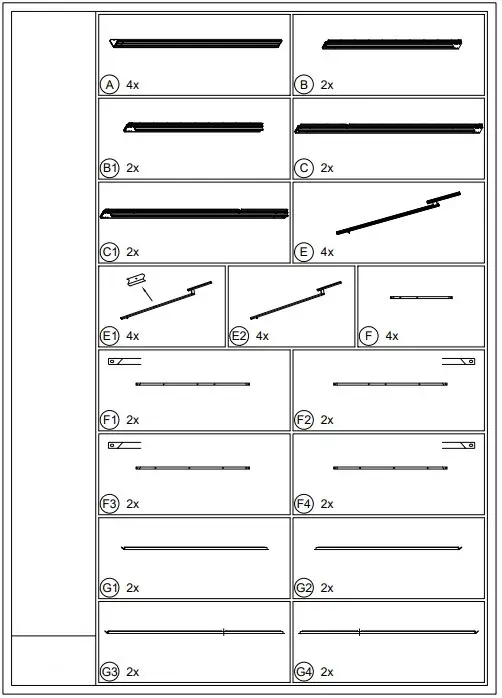 A 4x

B 2x

B1 2x

C 2x

C1 2x

E 4x

E1 4x

E2 4x

F 4x

F1 2x

F2 2x

F3 2x

F4 2x

G1 2x

G2 2x

G3 2x

G4 2x